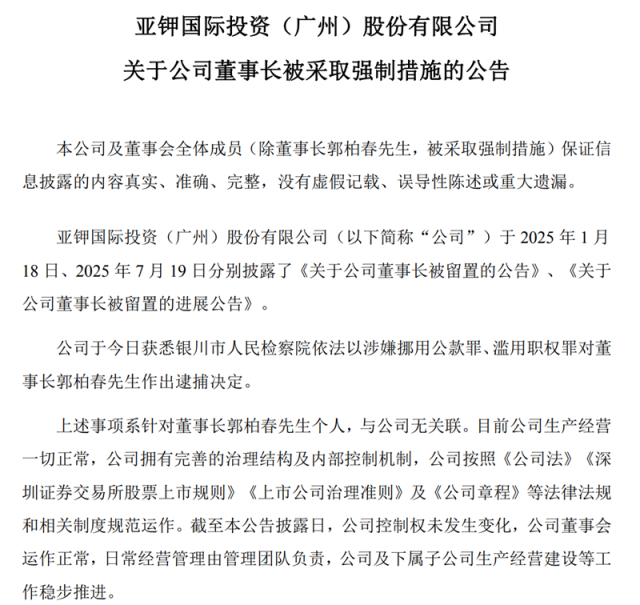 亚钾国际投资（广州）股份有限公司

关于公司董事长被采取强制措施的公告

本公司及董事会全体成员（除董事长郭柏春先生，被采取强制措施）保证信息披露的内容真实、准确、完整，没有虚假记载、误导性陈述或重大遗漏。

亚钾国际投资（广州）股份有限公司（以下简称“公司”）于 2025 年 1 月 18 日、2025 年 7 月 19 日分别披露了《关于公司董事长被留置的公告》、《关于公司董事长被留置的进展公告》。

公司于今日获悉银川市人民检察院依法以涉嫌挪用公款罪、滥用职权罪对董事长郭柏春先生作出逮捕决定。

上述事项系针对董事长郭柏春先生个人，与公司无关联。目前公司生产经营一切正常，公司拥有完善的治理结构及内部控制机制，公司按照《公司法》《深圳证券交易所股票上市规则》《上市公司治理准则》及《公司章程》等法律法规和相关制度规范运作。截至本公告披露日，公司控制权未发生变化，公司董事会运作正常，日常经营管理由管理团队负责，公司及下属子公司生产经营建设等工作稳步推进。